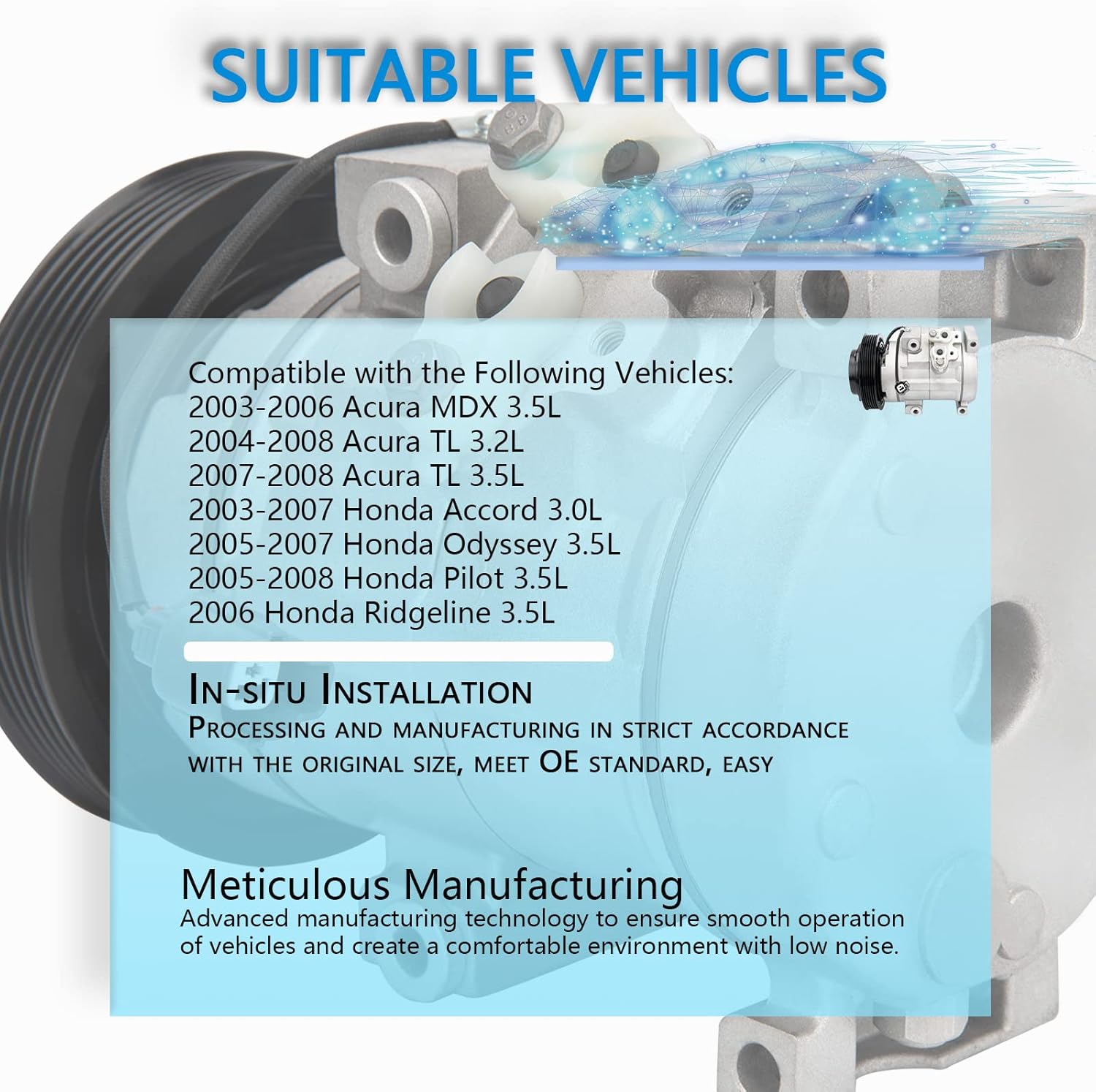 SUITABLE VEHICLES

Compatible with the Following Vehicles:
2003-2006 Acura MDX 3.5L
2004-2008 Acura TL 3.2L
2007-2008 Acura TL 3.5L
2003-2007 Honda Accord 3.0L
2005-2007 Honda Odyssey 3.5L
2005-2008 Honda Pilot 3.5L
2006 Honda Ridgeline 3.5L

In-situ Installation
Processing and manufacturing in strict accordance with the original size, meet OE standard, easy

Meticulous Manufacturing
Advanced manufacturing technology to ensure smooth operation of vehicles and create a comfortable environment with low noise.